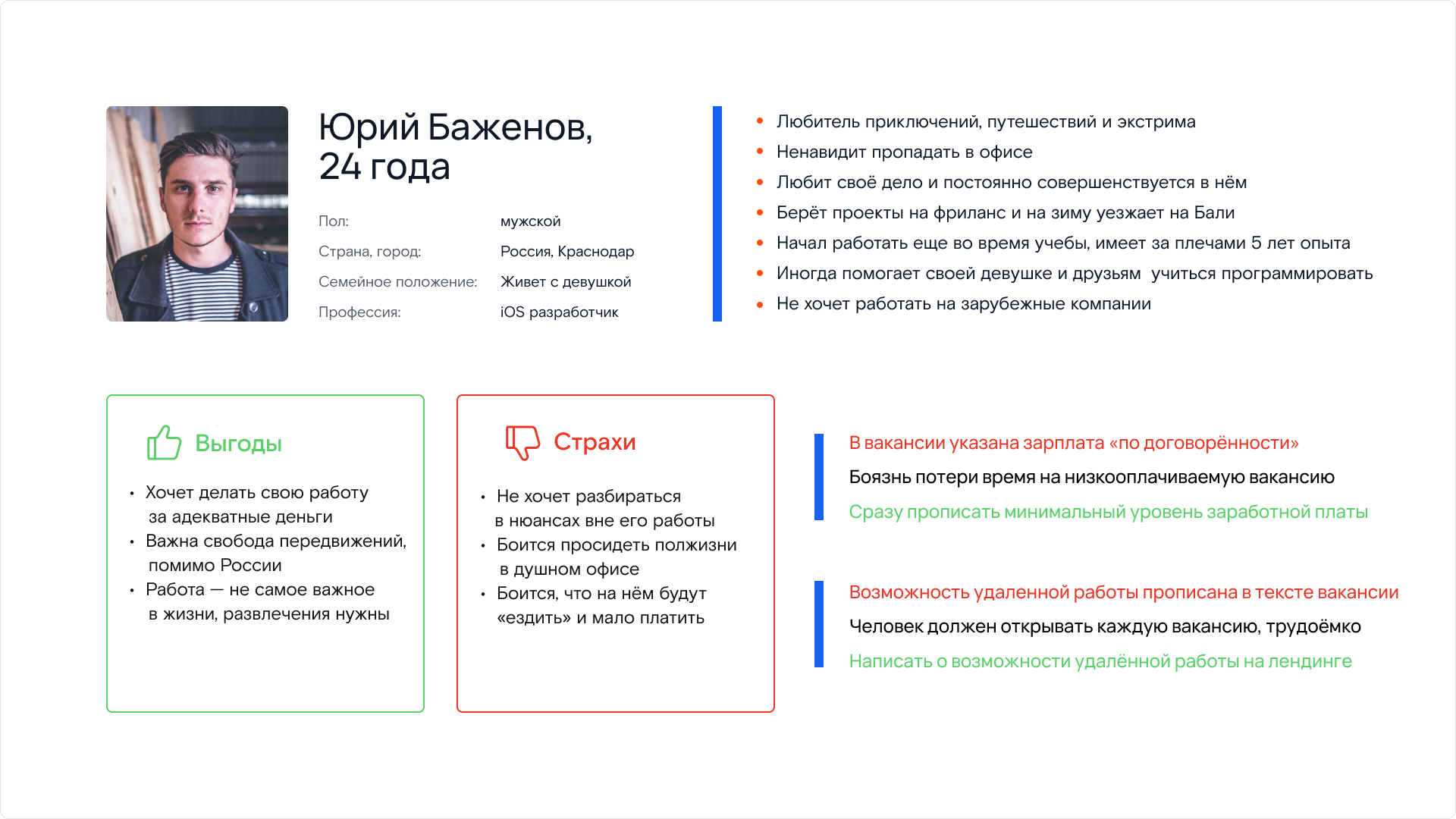 Юрий Баженов,
24 года

Пол: мужской
Страна, город: Россия, Краснодар
Семейное положение: Живет с девушкой
Профессия: iOS разработчик

• Любитель приключений, путешествий и экстрима
• Ненавидит пропадать в офисе
• Любит своё дело и постоянно совершенствуется в нём
• Берёт проекты на фриланс и на зиму уезжает на Бали
• Начал работать еще во время учебы, имеет за плечами 5 лет опыта
• Иногда помогает своей девушке и друзьям учиться программировать
• Не хочет работать на зарубежные компании

Выгоды

• Хочет делать свою работу за адекватные деньги
• Важна свобода передвижений, помимо России
• Работа — не самое важное в жизни, развлечения нужны

Страхи

• Не хочет разбираться в нюансах вне его работы
• Боится просидеть полжизни в душном офисе
• Боится, что на нём будут «ездить» и мало платить

В вакансии указана зарплата «по договорённости»

Боязнь потери время на низкооплачиваемую вакансию

Сразу прописать минимальный уровень заработной платы

Возможность удаленной работы прописана в тексте вакансии

Человек должен открывать каждую вакансию, трудоёмко

Написать о возможности удалённой работы на лендинге